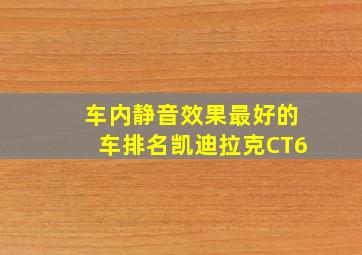 车内静音效果最好的车排名凯迪拉克CT6